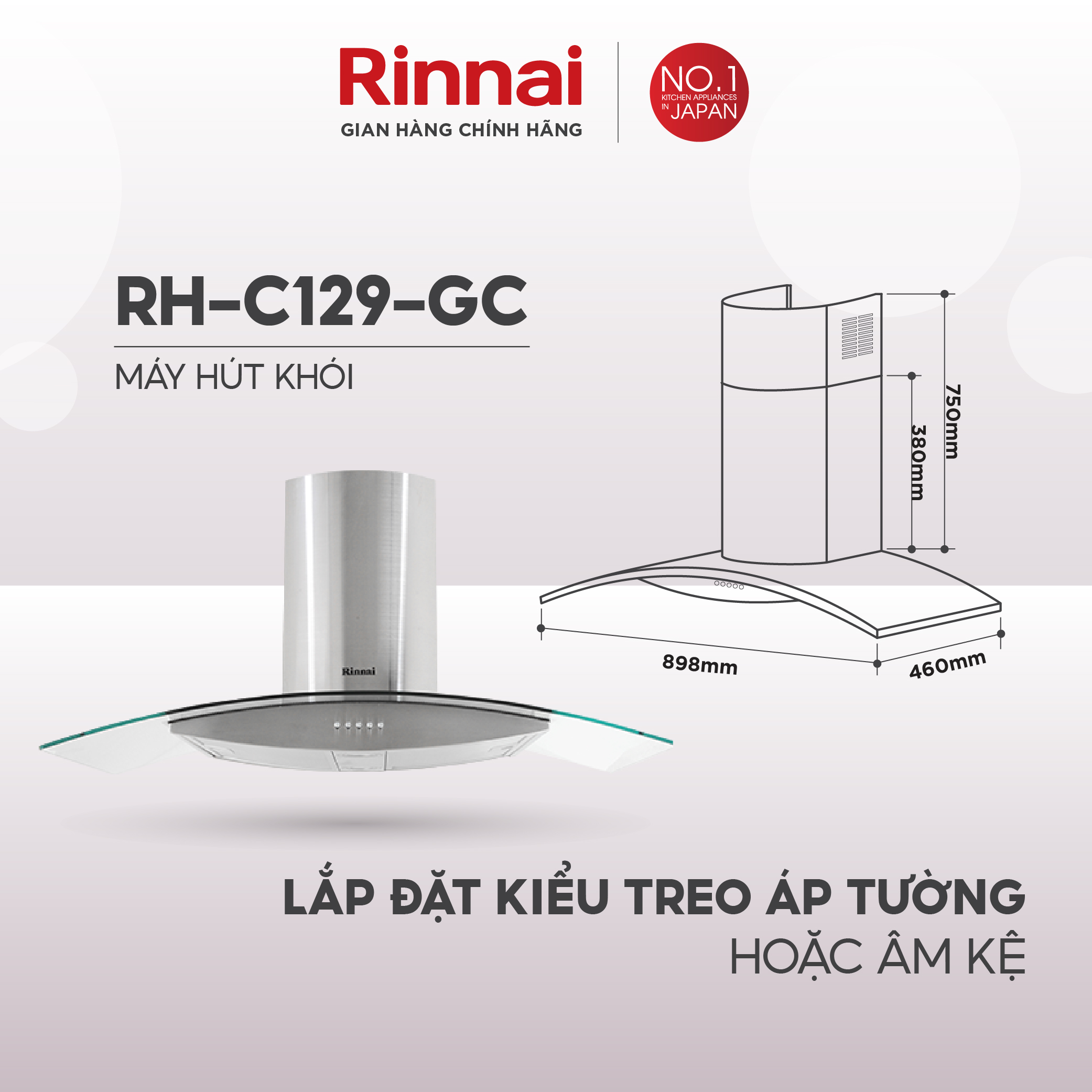 Rinnai
GIAN HÀNG CHÍNH HÃNG

NO.1
KITCHEN APPLIANCES
IN JAPAN

RH-C129-GC

MÁY HÚT KHÓI

750mm
380mm
898mm
460mm

Rinnai

LẮP ĐẶT KIỂU TREO ÁP TƯỜNG
HOẶC ÂM KỆ